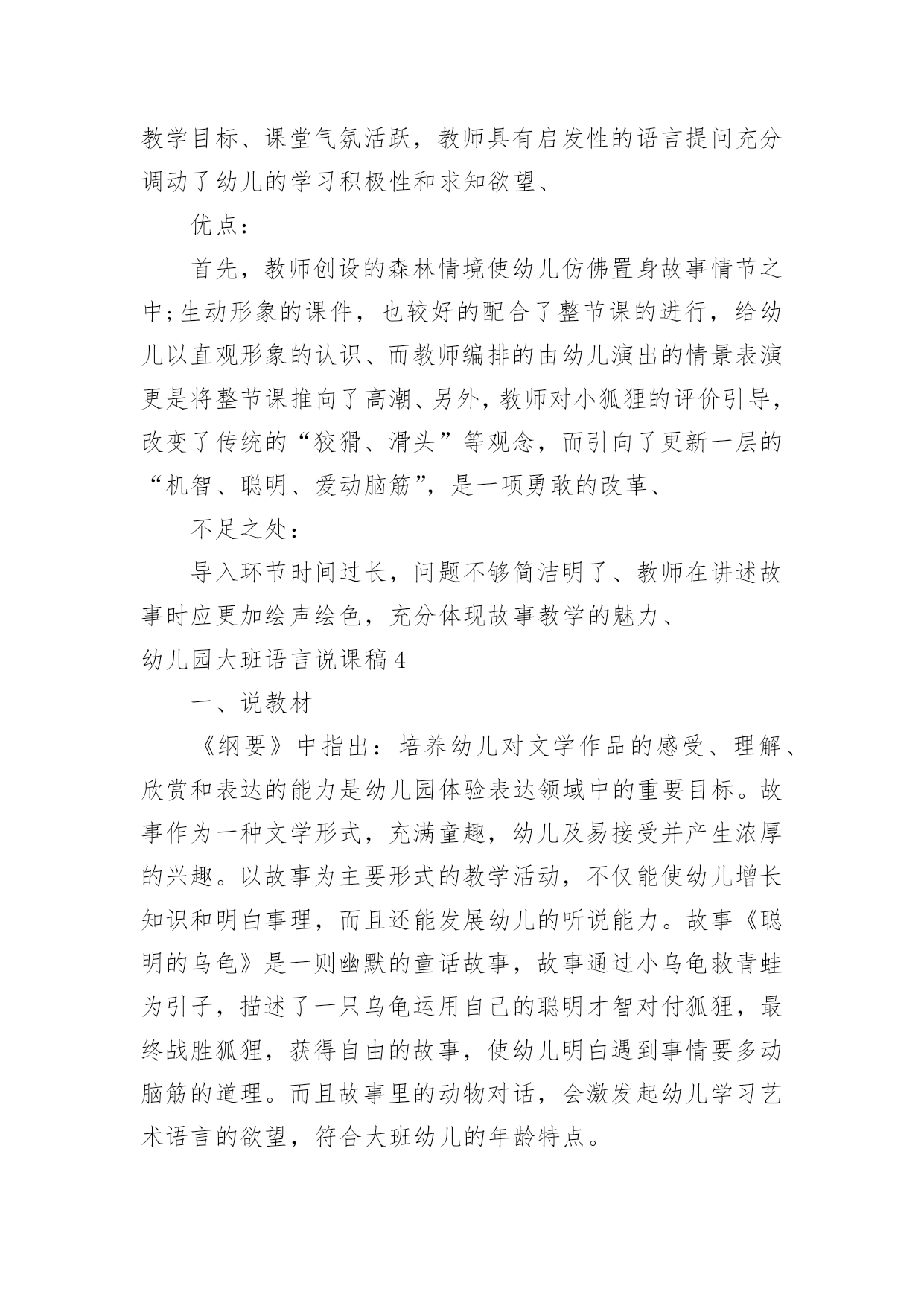 教学目标、课堂气氛活跃，教师具有启发性的语言提问充分调动了幼儿的学习积极性和求知欲望、

优点：

首先，教师创设的森林情境使幼儿仿佛置身故事情节之中;生动形象的课件，也较好的配合了整节课的进行，给幼儿以直观形象的认识、而教师编排的由幼儿演出的情景表演更是将整节课推向了高潮、另外，教师对小狐狸的评价引导，改变了传统的“狡猾、滑头”等观念，而引向了更新一层的“机智、聪明、爱动脑筋”，是一项勇敢的改革、

不足之处：

导入环节时间过长，问题不够简洁明了、教师在讲述故事时应更加绘声绘色，充分体现故事教学的魅力、

幼儿园大班语言说课稿4

一、说教材

《纲要》中指出：培养幼儿对文学作品的感受、理解、欣赏和表达的能力是幼儿园体验表达领域中的重要目标。故事作为一种文学形式，充满童趣，幼儿及易接受并产生浓厚的兴趣。以故事为主要形式的教学活动，不仅能使幼儿增长知识和明白事理，而且还能发展幼儿的听说能力。故事《聪明的乌龟》是一则幽默的童话故事，故事通过小乌龟救青蛙为引子，描述了一只乌龟运用自己的聪明才智对付狐狸，最终战胜狐狸，获得自由的故事，使幼儿明白遇到事情要多动脑筋的道理。而且故事里的动物对话，会激发起幼儿学习艺术语言的欲望，符合大班幼儿的年龄特点。